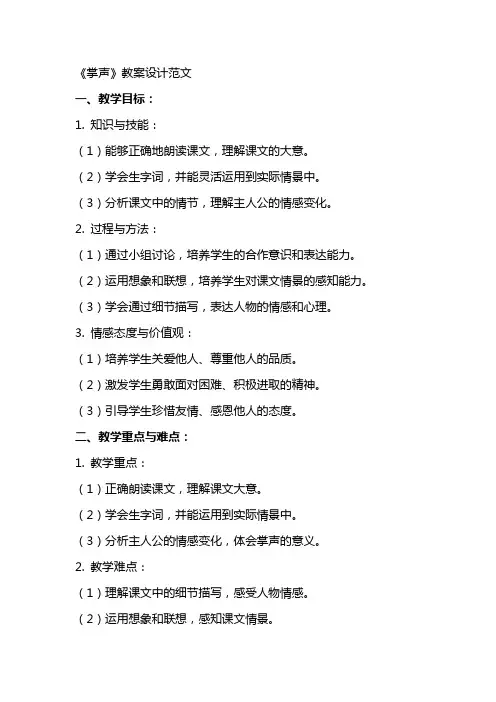 《掌声》教案设计范文

一、教学目标：

1. 知识与技能：

（1）能够正确地朗读课文，理解课文的大意。

（2）学会生字词，并能灵活运用到实际情景中。

（3）分析课文中的情节，理解主人公的情感变化。

2. 过程与方法：

（1）通过小组讨论，培养学生的合作意识和表达能力。

（2）运用想象和联想，培养学生对课文情景的感知能力。

（3）学会通过细节描写，表达人物的情感和心理。

3. 情感态度与价值观：

（1）培养学生关爱他人、尊重他人的品质。

（2）激发学生勇敢面对困难、积极进取的精神。

（3）引导学生珍惜友情、感恩他人的态度。

二、教学重点与难点：

1. 教学重点：

（1）正确朗读课文，理解课文大意。

（2）学会生字词，并能运用到实际情景中。

（3）分析主人公的情感变化，体会掌声的意义。

2. 教学难点：

（1）理解课文中的细节描写，感受人物情感。

（2）运用想象和联想，感知课文情景。